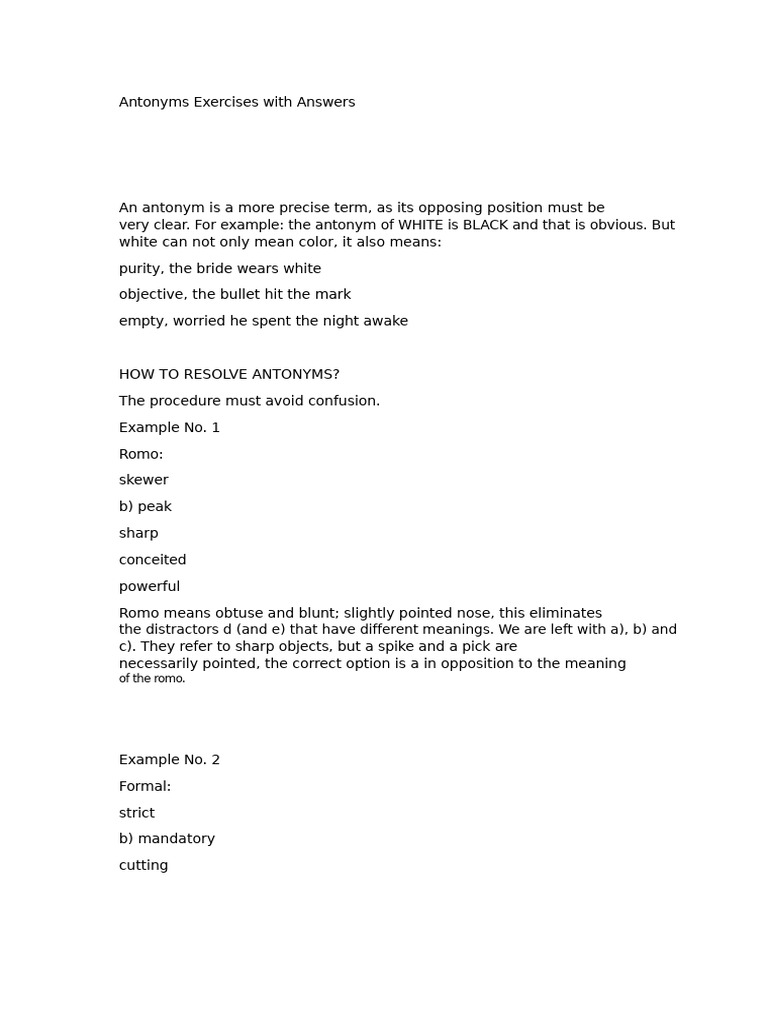 Antonyms Exercises with Answers

An antonym is a more precise term, as its opposing position must be very clear. For example: the antonym of WHITE is BLACK and that is obvious. But white can not only mean color, it also means:

purity, the bride wears white

objective, the bullet hit the mark

empty, worried he spent the night awake

HOW TO RESOLVE ANTONYMS?

The procedure must avoid confusion.

Example No. 1

Romo:

skewer

b) peak

sharp

conceited

powerful

Romo means obtuse and blunt; slightly pointed nose, this eliminates the distractors d (and e) that have different meanings. We are left with a), b) and c). They refer to sharp objects, but a spike and a pick are necessarily pointed, the correct option is a in opposition to the meaning of the romo.

Example No. 2

Formal:

strict

b) mandatory

cutting